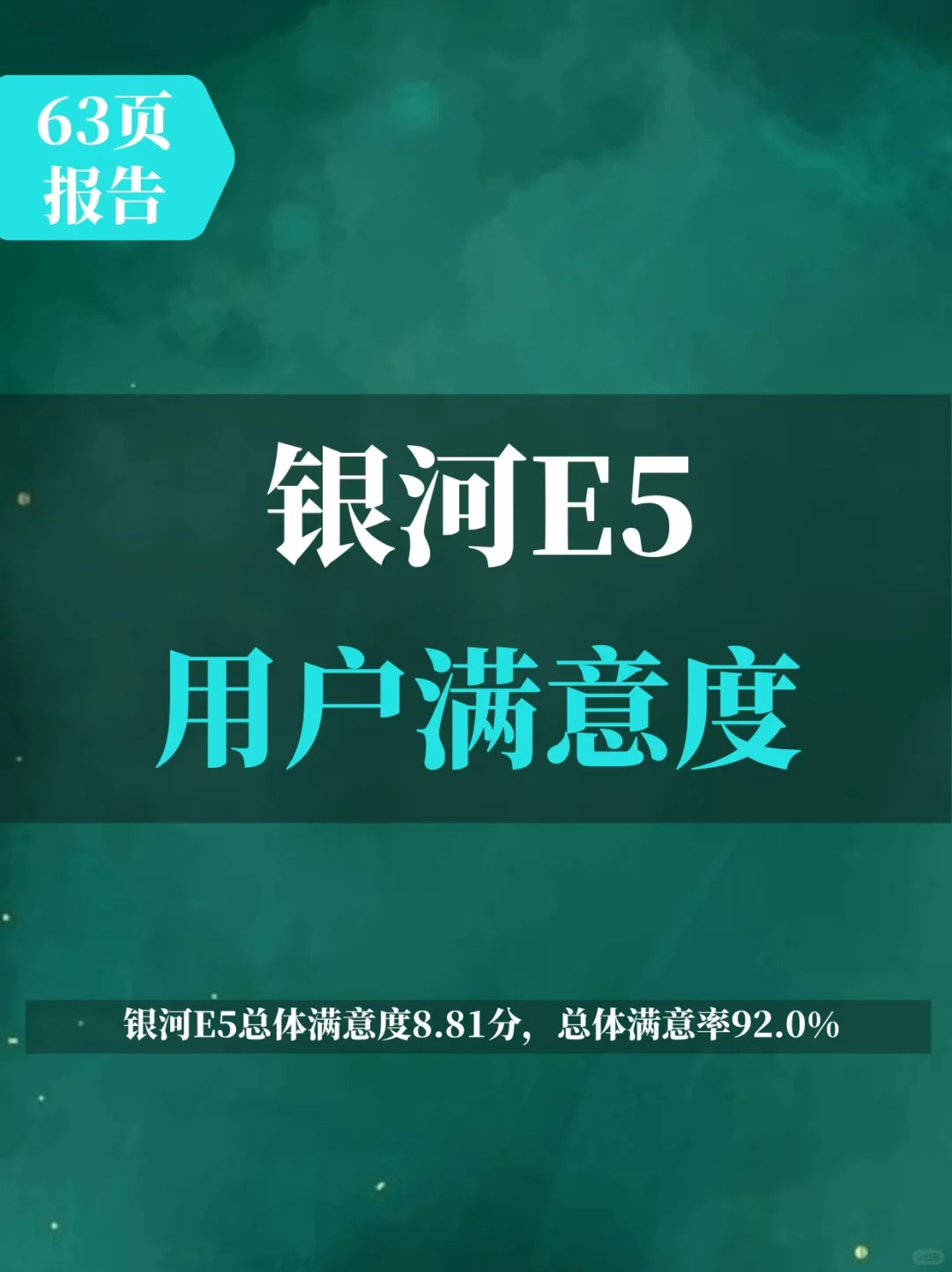 63页
报告

银河E5
用户满意度

银河E5总体满意度8.81分，总体满意率92.0%